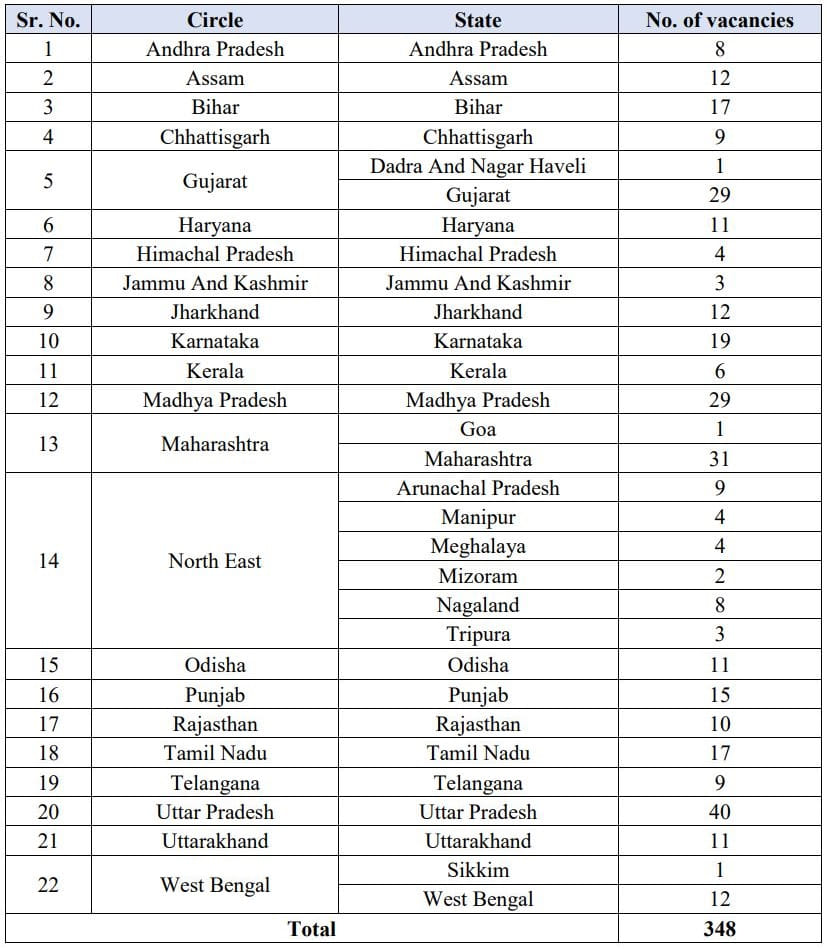 | Sr. No. | Circle | State | No. of vacancies |
|---|---|---|---|
| 1 | Andhra Pradesh | Andhra Pradesh | 8 |
| 2 | Assam | Assam | 12 |
| 3 | Bihar | Bihar | 17 |
| 4 | Chhattisgarh | Chhattisgarh | 9 |
| 5 | Gujarat | Dadra And Nagar Haveli | 1 |
|  |  | Gujarat | 29 |
| 6 | Haryana | Haryana | 11 |
| 7 | Himachal Pradesh | Himachal Pradesh | 4 |
| 8 | Jammu And Kashmir | Jammu And Kashmir | 3 |
| 9 | Jharkhand | Jharkhand | 12 |
| 10 | Karnataka | Karnataka | 19 |
| 11 | Kerala | Kerala | 6 |
| 12 | Madhya Pradesh | Madhya Pradesh | 29 |
| 13 | Maharashtra | Goa | 1 |
|  |  | Maharashtra | 31 |
| 14 | North East | Arunachal Pradesh | 9 |
|  |  | Manipur | 4 |
|  |  | Meghalaya | 4 |
|  |  | Mizoram | 2 |
|  |  | Nagaland | 8 |
|  |  | Tripura | 3 |
| 15 | Odisha | Odisha | 11 |
| 16 | Punjab | Punjab | 15 |
| 17 | Rajasthan | Rajasthan | 10 |
| 18 | Tamil Nadu | Tamil Nadu | 17 |
| 19 | Telangana | Telangana | 9 |
| 20 | Uttar Pradesh | Uttar Pradesh | 40 |
| 21 | Uttarakhand | Uttarakhand | 11 |
| 22 | West Bengal | Sikkim | 1 |
|  |  | West Bengal | 12 |
| Total |  |  | 348 |